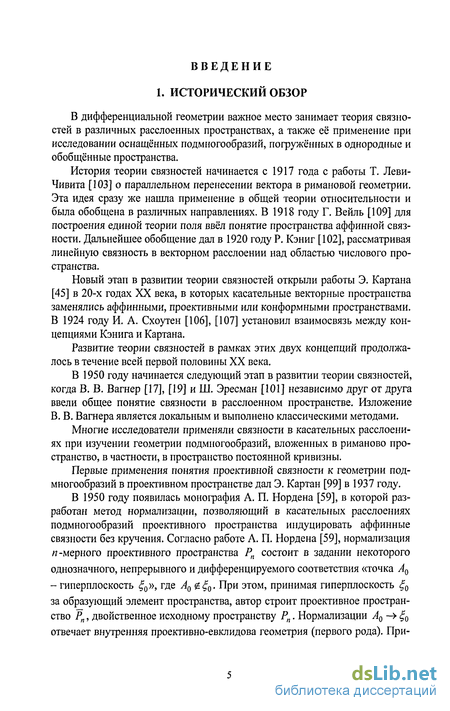 ВВЕДЕНИЕ

1. ИСТОРИЧЕСКИЙ ОБЗОР

В дифференциальной геометрии важное место занимает теория связностей в различных расслоенных пространствах, а также её применение при исследовании оснащённых подмногообразий, погружённых в однородные и обобщённые пространства.

История теории связностей начинается с 1917 года с работы Т. Леви-Чивита [103] о параллельном перенесении вектора в римановой геометрии. Эта идея сразу же нашла применение в общей теории относительности и была обобщена в различных направлениях. В 1918 году Г. Вейль [109] для построения единой теории поля ввёл понятие пространства аффинной связности. Дальнейшее обобщение дал в 1920 году Р. Кэниг [102], рассматривая линейную связность в векторном расслоении над областью числового пространства.

Новый этап в развитии теории связностей открыли работы Э. Картана [45] в 20-х годах XX века, в которых касательные векторные пространства заменялись аффинными, проективными или конформными пространствами. В 1924 году И. А. Схоутен [106], [107] установил взаимосвязь между концепциями Кэнига и Картана.

Развитие теории связностей в рамках этих двух концепций продолжалось в течение всей первой половины XX века.

В 1950 году начинается следующий этап в развитии теории связностей, когда В. В. Вагнер [17], [19] и Ш. Эресман [101] независимо друг от друга ввели общее понятие связности в расслоенном пространстве. Изложение В. В. Вагнера является локальным и выполнено классическими методами.

Многие исследователи применяли связности в касательных расслоениях при изучении геометрии подмногообразий, вложенных в риманово пространство, в частности, в пространство постоянной кривизны.

Первые применения понятия проективной связности к геометрии подмногообразий в проективном пространстве дал Э. Картан [99] в 1937 году.

В 1950 году появилась монография А. П. Нордена [59], в которой разработан метод нормализации, позволяющий в касательных расслоениях подмногообразий проективного пространства индуцировать аффинные связности без кручения. Согласно работе А. П. Нордена [59], нормализация $n$-мерного проективного пространства $P_n$ состоит в задании некоторого однозначного, непрерывного и дифференцируемого соответствия «точка $A_0$ – гиперплоскость $\xi_0$», где $A_0 \notin \xi_0$. При этом, принимая гиперплоскость $\xi_0$ за образующий элемент пространства, автор строит проективное пространство $\overline{P}_n$, двойственное исходному пространству $P_n$. Нормализации $A_0 \to \xi_0$ отвечает внутренняя проективно-евклидова геометрия (первого рода). При-

5

dsLib.net
библиотека диссертаций